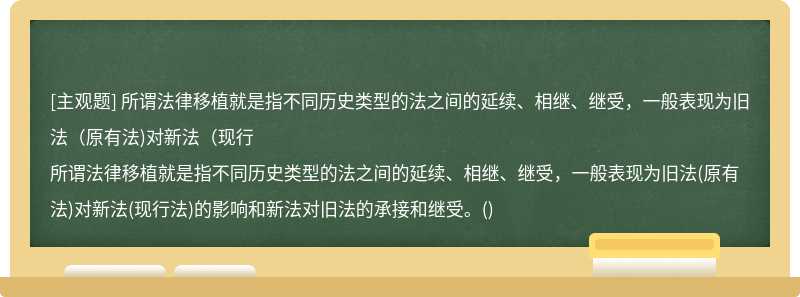 [主观题] 所谓法律移植就是指不同历史类型的法之间的延续、相继、继受，一般表现为旧法（原有法)对新法（现行

所谓法律移植就是指不同历史类型的法之间的延续、相继、继受，一般表现为旧法(原有法)对新法(现行法)的影响和新法对旧法的承接和继受。()